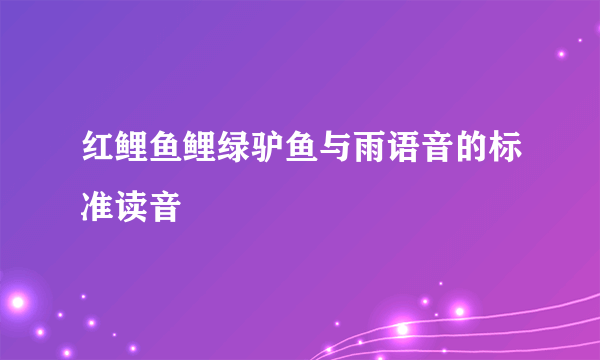 红鲤鱼鲤绿驴鱼与雨语音的标准读音